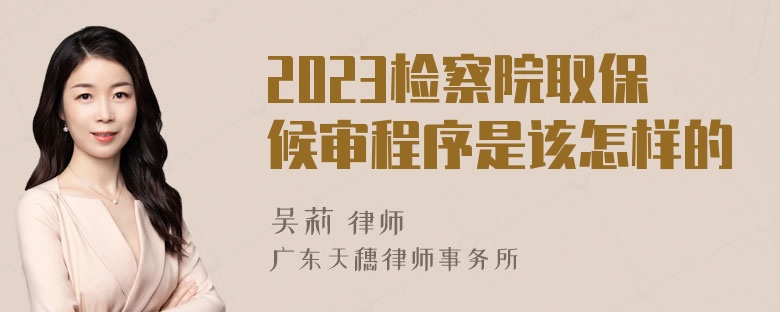 2023检察院取保候审程序是该怎样的

吴莉 律师
广东天穗律师事务所